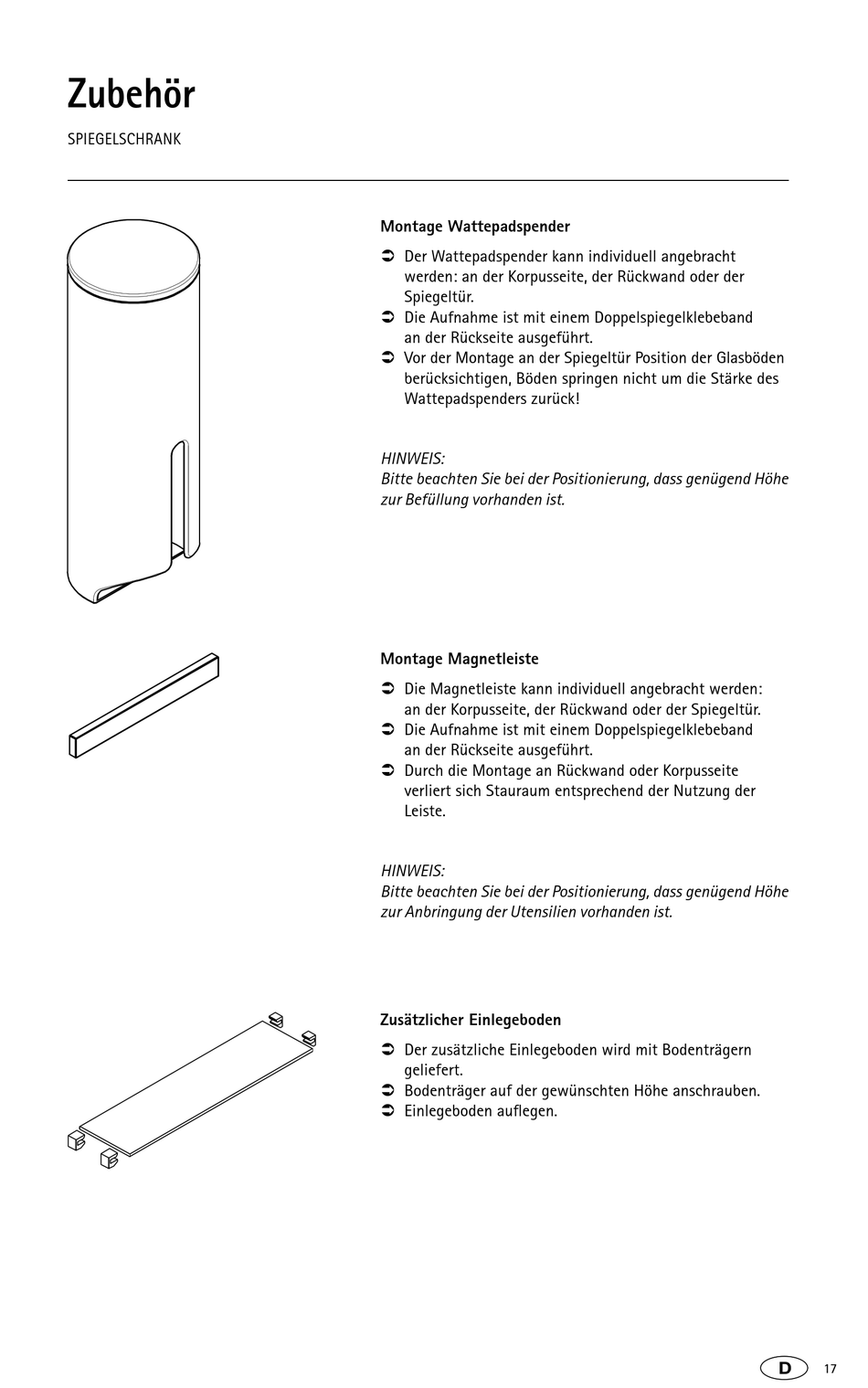 Zubehör

SPIEGELSCHRANK

Montage Wattepadspender

➲ Der Wattepadspender kann individuell angebracht werden: an der Korpusseite, der Rückwand oder der Spiegeltür.
➲ Die Aufnahme ist mit einem Doppelspiegelklebeband an der Rückseite ausgeführt.
➲ Vor der Montage an der Spiegeltür Position der Glasböden berücksichtigen, Böden springen nicht um die Stärke des Wattepadspenders zurück!

HINWEIS:
Bitte beachten Sie bei der Positionierung, dass genügend Höhe zur Befüllung vorhanden ist.

Montage Magnetleiste

➲ Die Magnetleiste kann individuell angebracht werden: an der Korpusseite, der Rückwand oder der Spiegeltür.
➲ Die Aufnahme ist mit einem Doppelspiegelklebeband an der Rückseite ausgeführt.
➲ Durch die Montage an Rückwand oder Korpusseite verliert sich Stauraum entsprechend der Nutzung der Leiste.

HINWEIS:
Bitte beachten Sie bei der Positionierung, dass genügend Höhe zur Anbringung der Utensilien vorhanden ist.

Zusätzlicher Einlegeboden

➲ Der zusätzliche Einlegeboden wird mit Bodenträgern geliefert.
➲ Bodenträger auf der gewünschten Höhe anschrauben.
➲ Einlegeboden auflegen.

D 17